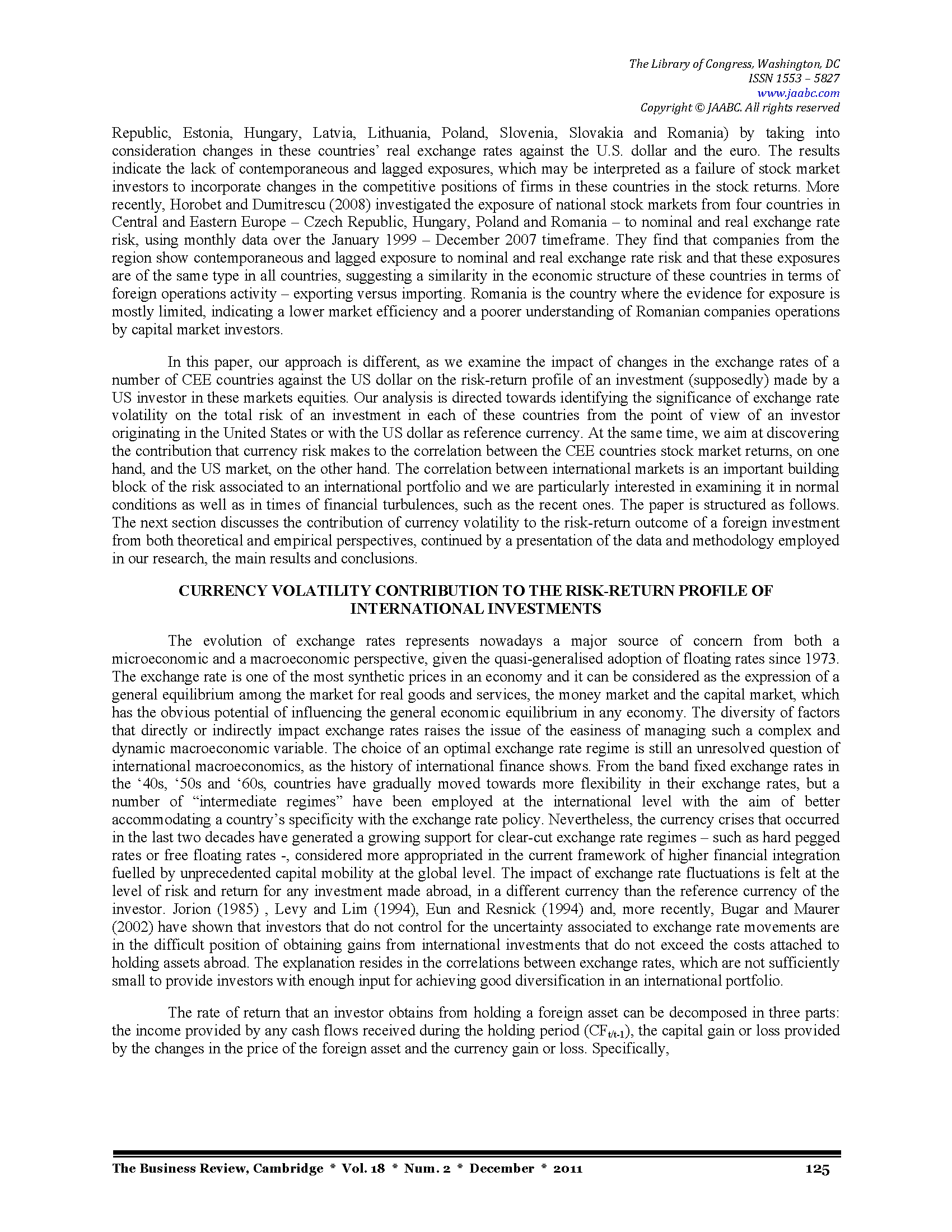 The Library of Congress, Washington, DC
ISSN 1553 – 5827
www.jaabc.com
Copyright © JAABC. All rights reserved

Republic, Estonia, Hungary, Latvia, Lithuania, Poland, Slovenia, Slovakia and Romania) by taking into consideration changes in these countries' real exchange rates against the U.S. dollar and the euro. The results indicate the lack of contemporaneous and lagged exposures, which may be interpreted as a failure of stock market investors to incorporate changes in the competitive positions of firms in these countries in the stock returns. More recently, Horobet and Dumitrescu (2008) investigated the exposure of national stock markets from four countries in Central and Eastern Europe – Czech Republic, Hungary, Poland and Romania – to nominal and real exchange rate risk, using monthly data over the January 1999 – December 2007 timeframe. They find that companies from the region show contemporaneous and lagged exposure to nominal and real exchange rate risk and that these exposures are of the same type in all countries, suggesting a similarity in the economic structure of these countries in terms of foreign operations activity – exporting versus importing. Romania is the country where the evidence for exposure is mostly limited, indicating a lower market efficiency and a poorer understanding of Romanian companies operations by capital market investors.

In this paper, our approach is different, as we examine the impact of changes in the exchange rates of a number of CEE countries against the US dollar on the risk-return profile of an investment (supposedly) made by a US investor in these markets equities. Our analysis is directed towards identifying the significance of exchange rate volatility on the total risk of an investment in each of these countries from the point of view of an investor originating in the United States or with the US dollar as reference currency. At the same time, we aim at discovering the contribution that currency risk makes to the correlation between the CEE countries stock market returns, on one hand, and the US market, on the other hand. The correlation between international markets is an important building block of the risk associated to an international portfolio and we are particularly interested in examining it in normal conditions as well as in times of financial turbulences, such as the recent ones. The paper is structured as follows. The next section discusses the contribution of currency volatility to the risk-return outcome of a foreign investment from both theoretical and empirical perspectives, continued by a presentation of the data and methodology employed in our research, the main results and conclusions.

CURRENCY VOLATILITY CONTRIBUTION TO THE RISK-RETURN PROFILE OF INTERNATIONAL INVESTMENTS

The evolution of exchange rates represents nowadays a major source of concern from both a microeconomic and a macroeconomic perspective, given the quasi-generalised adoption of floating rates since 1973. The exchange rate is one of the most synthetic prices in an economy and it can be considered as the expression of a general equilibrium among the market for real goods and services, the money market and the capital market, which has the obvious potential of influencing the general economic equilibrium in any economy. The diversity of factors that directly or indirectly impact exchange rates raises the issue of the easiness of managing such a complex and dynamic macroeconomic variable. The choice of an optimal exchange rate regime is still an unresolved question of international macroeconomics, as the history of international finance shows. From the band fixed exchange rates in the '40s, '50s and '60s, countries have gradually moved towards more flexibility in their exchange rates, but a number of "intermediate regimes" have been employed at the international level with the aim of better accommodating a country's specificity with the exchange rate policy. Nevertheless, the currency crises that occurred in the last two decades have generated a growing support for clear-cut exchange rate regimes – such as hard pegged rates or free floating rates -, considered more appropriated in the current framework of higher financial integration fuelled by unprecedented capital mobility at the global level. The impact of exchange rate fluctuations is felt at the level of risk and return for any investment made abroad, in a different currency than the reference currency of the investor. Jorion (1985) , Levy and Lim (1994), Eun and Resnick (1994) and, more recently, Bugar and Maurer (2002) have shown that investors that do not control for the uncertainty associated to exchange rate movements are in the difficult position of obtaining gains from international investments that do not exceed the costs attached to holding assets abroad. The explanation resides in the correlations between exchange rates, which are not sufficiently small to provide investors with enough input for achieving good diversification in an international portfolio.

The rate of return that an investor obtains from holding a foreign asset can be decomposed in three parts: the income provided by any cash flows received during the holding period ($CF_{t/t-1}$), the capital gain or loss provided by the changes in the price of the foreign asset and the currency gain or loss. Specifically,

The Business Review, Cambridge * Vol. 18 * Num. 2 * December * 2011 125